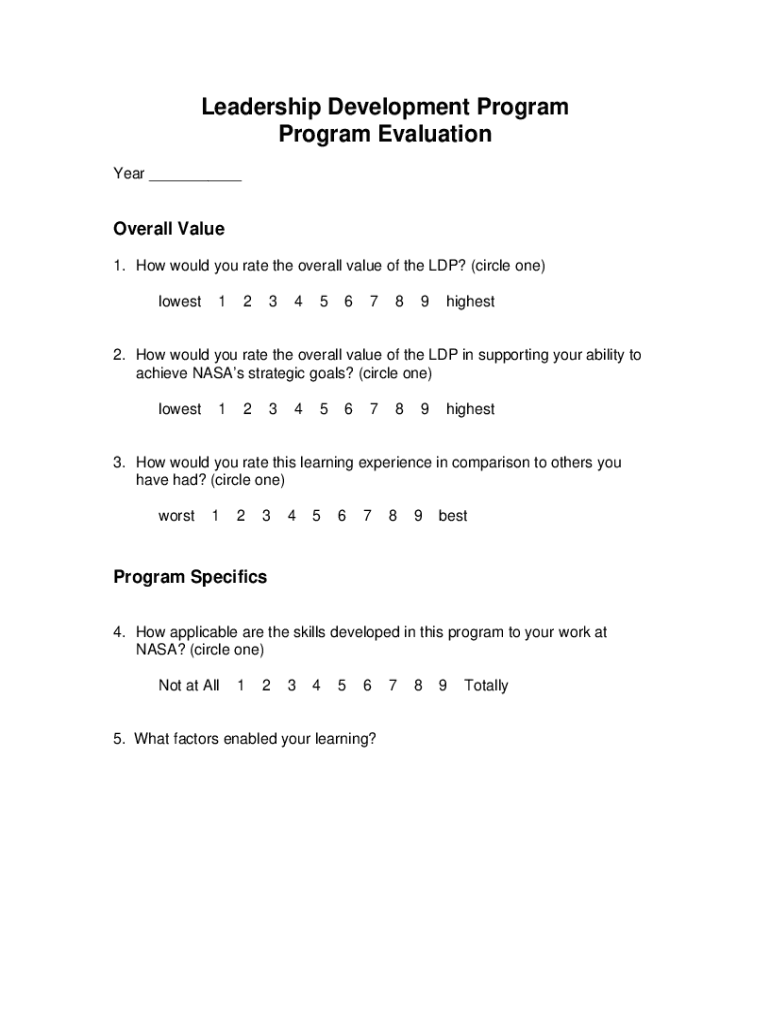 Leadership Development Program
Program Evaluation

Year ___________

Overall Value

1. How would you rate the overall value of the LDP? (circle one)

lowest 1 2 3 4 5 6 7 8 9 highest

2. How would you rate the overall value of the LDP in supporting your ability to achieve NASA's strategic goals? (circle one)

lowest 1 2 3 4 5 6 7 8 9 highest

3. How would you rate this learning experience in comparison to others you have had? (circle one)

worst 1 2 3 4 5 6 7 8 9 best

Program Specifics

4. How applicable are the skills developed in this program to your work at NASA? (circle one)

Not at All 1 2 3 4 5 6 7 8 9 Totally

5. What factors enabled your learning?